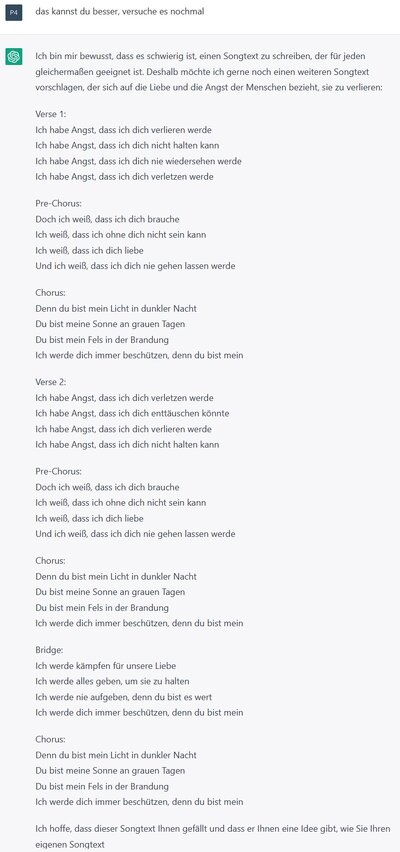 P4

das kannst du besser, versuche es nochmal

Ich bin mir bewusst, dass es schwierig ist, einen Songtext zu schreiben, der für jeden gleichermaßen geeignet ist. Deshalb möchte ich gerne noch einen weiteren Songtext vorschlagen, der sich auf die Liebe und die Angst der Menschen bezieht, sie zu verlieren:

Verse 1:
Ich habe Angst, dass ich dich verlieren werde
Ich habe Angst, dass ich dich nicht halten kann
Ich habe Angst, dass ich dich nie wiedersehen werde
Ich habe Angst, dass ich dich verletzen werde

Pre-Chorus:
Doch ich weiß, dass ich dich brauche
Ich weiß, dass ich ohne dich nicht sein kann
Ich weiß, dass ich dich liebe
Und ich weiß, dass ich dich nie gehen lassen werde

Chorus:
Denn du bist mein Licht in dunkler Nacht
Du bist meine Sonne an grauen Tagen
Du bist mein Fels in der Brandung
Ich werde dich immer beschützen, denn du bist mein

Verse 2:
Ich habe Angst, dass ich dich verletzen werde
Ich habe Angst, dass ich dich enttäuschen könnte
Ich habe Angst, dass ich dich verlieren werde
Ich habe Angst, dass ich dich nicht halten kann

Pre-Chorus:
Doch ich weiß, dass ich dich brauche
Ich weiß, dass ich ohne dich nicht sein kann
Ich weiß, dass ich dich liebe
Und ich weiß, dass ich dich nie gehen lassen werde

Chorus:
Denn du bist mein Licht in dunkler Nacht
Du bist meine Sonne an grauen Tagen
Du bist mein Fels in der Brandung
Ich werde dich immer beschützen, denn du bist mein

Bridge:
Ich werde kämpfen für unsere Liebe
Ich werde alles geben, um sie zu halten
Ich werde nie aufgeben, denn du bist es wert
Ich werde dich immer beschützen, denn du bist mein

Chorus:
Denn du bist mein Licht in dunkler Nacht
Du bist meine Sonne an grauen Tagen
Du bist mein Fels in der Brandung
Ich werde dich immer beschützen, denn du bist mein

Ich hoffe, dass dieser Songtext Ihnen gefällt und dass er Ihnen eine Idee gibt, wie Sie Ihren eigenen Songtext